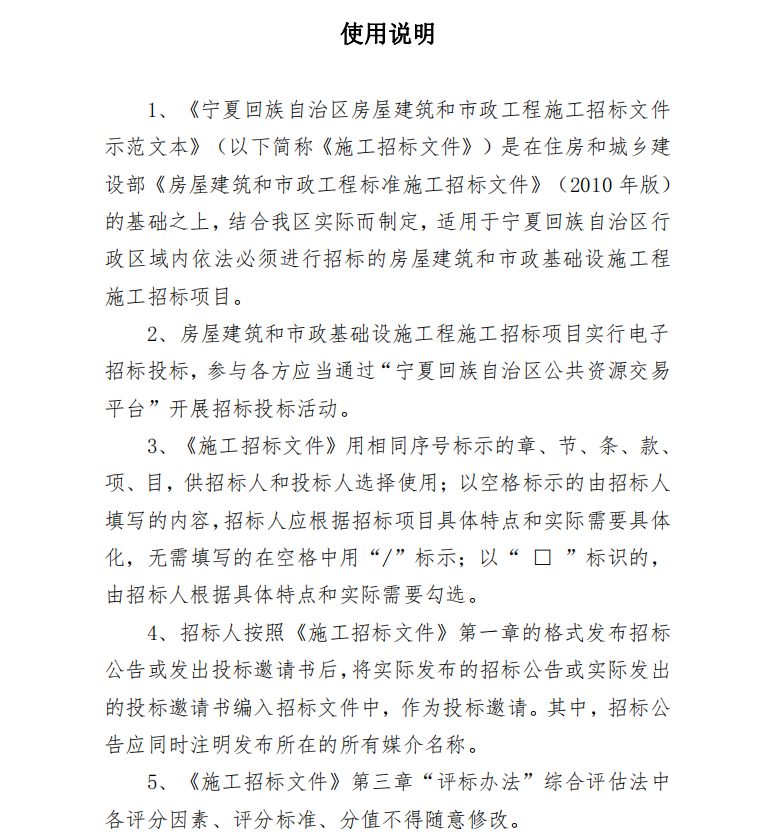 使用说明

1、《宁夏回族自治区房屋建筑和市政工程施工招标文件示范文本》（以下简称《施工招标文件》）是在住房和城乡建设部《房屋建筑和市政工程标准施工招标文件》（2010 年版）的基础之上，结合我区实际而制定，适用于宁夏回族自治区行政区域内依法必须进行招标的房屋建筑和市政基础设施工程施工招标项目。

2、房屋建筑和市政基础设施工程施工招标项目实行电子招标投标，参与各方应当通过“宁夏回族自治区公共资源交易平台”开展招标投标活动。

3、《施工招标文件》用相同序号标示的章、节、条、款、项、目，供招标人和投标人选择使用；以空格标示的由招标人填写的内容，招标人应根据招标项目具体特点和实际需要具体化，无需填写的在空格中用“/”标示；以“ □ ”标识的，由招标人根据具体特点和实际需要勾选。

4、招标人按照《施工招标文件》第一章的格式发布招标公告或发出投标邀请书后，将实际发布的招标公告或实际发出的投标邀请书编入招标文件中，作为投标邀请。其中，招标公告应同时注明发布所在的所有媒介名称。

5、《施工招标文件》第三章“评标办法”综合评估法中各评分因素、评分标准、分值不得随意修改。